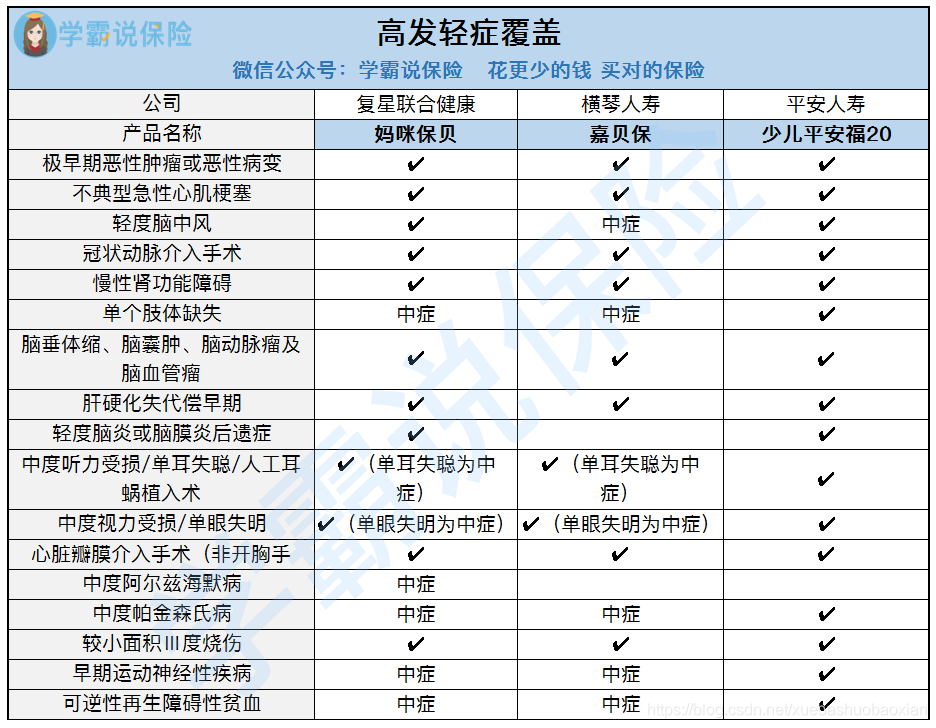 学霸说保险

高发轻症覆盖

微信公众号：学霸说保险　花更少的钱 买对的保险

| 公司 | 复星联合健康 | 横琴人寿 | 平安人寿 |
|---|---|---|---|
| 产品名称 | 妈咪保贝 | 嘉贝保 | 少儿平安福20 |
| 极早期恶性肿瘤或恶性病变 | ✔ | ✔ | ✔ |
| 不典型急性心肌梗塞 | ✔ | ✔ | ✔ |
| 轻度脑中风 | ✔ | 中症 | ✔ |
| 冠状动脉介入手术 | ✔ | ✔ | ✔ |
| 慢性肾功能障碍 | ✔ | ✔ | ✔ |
| 单个肢体缺失 | 中症 | 中症 | ✔ |
| 脑垂体缩、脑囊肿、脑动脉瘤及脑血管瘤 | ✔ | ✔ | ✔ |
| 肝硬化失代偿早期 | ✔ | ✔ | ✔ |
| 轻度脑炎或脑膜炎后遗症 | ✔ | | ✔ |
| 中度听力受损/单耳失聪/人工耳蜗植入术 | ✔（单耳失聪为中症） | ✔（单耳失聪为中症） | ✔ |
| 中度视力受损/单眼失明 | ✔（单眼失明为中症） | ✔（单眼失明为中症） | ✔ |
| 心脏瓣膜介入手术（非开胸手 | ✔ | ✔ | ✔ |
| 中度阿尔兹海默病 | 中症 | | |
| 中度帕金森氏病 | 中症 | 中症 | ✔ |
| 较小面积Ⅲ度烧伤 | ✔ | ✔ | ✔ |
| 早期运动神经性疾病 | 中症 | 中症 | ✔ |
| 可逆性再生障碍性贫血 | 中症 | 中症 | ✔ |

学霸说保险

https://blog.csdn.net/xuebashuobaoxian